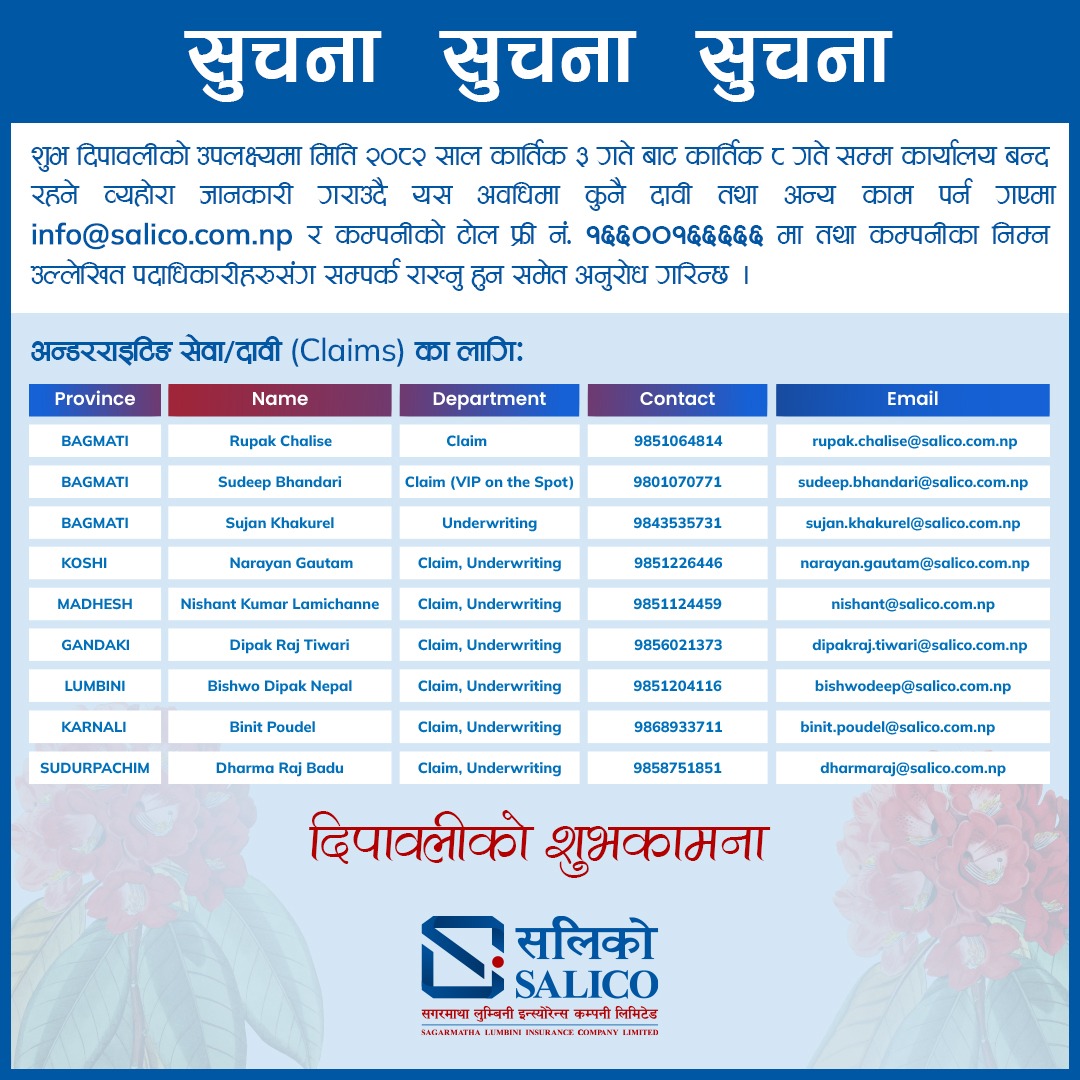 सुचना सुचना सुचना

शुभ दिपावलीको उपलक्ष्यमा मिति २०८२ साल कार्तिक ३ गते बाट कार्तिक ८ गते सम्म कार्यालय बन्द रहने व्यहोरा जानकारी गराउदै यस अवधिमा कुनै दावी तथा अन्य काम पर्न गएमा info@salico.com.np र कम्पनीको टोल फ्री नं. १६६००१६६६६६ मा तथा कम्पनीका निम्न उल्लेखित पदाधिकारीहरुसंग सम्पर्क राख्नु हुन समेत अनुरोध गरिन्छ ।

अन्डरराइटिङ सेवा/दावी (Claims) का लागि:

| Province | Name | Department | Contact | Email |
|---|---|---|---|---|
| BAGMATI | Rupak Chalise | Claim | 9851064814 | rupak.chalise@salico.com.np |
| BAGMATI | Sudeep Bhandari | Claim (VIP on the Spot) | 9801070771 | sudeep.bhandari@salico.com.np |
| BAGMATI | Sujan Khakurel | Underwriting | 9843535731 | sujan.khakurel@salico.com.np |
| KOSHI | Narayan Gautam | Claim, Underwriting | 9851226446 | narayan.gautam@salico.com.np |
| MADHESH | Nishant Kumar Lamichanne | Claim, Underwriting | 9851124459 | nishant@salico.com.np |
| GANDAKI | Dipak Raj Tiwari | Claim, Underwriting | 9856021373 | dipakraj.tiwari@salico.com.np |
| LUMBINI | Bishwo Dipak Nepal | Claim, Underwriting | 9851204116 | bishwodeep@salico.com.np |
| KARNALI | Binit Poudel | Claim, Underwriting | 9868933711 | binit.poudel@salico.com.np |
| SUDURPACHIM | Dharma Raj Badu | Claim, Underwriting | 9858751851 | dharmaraj@salico.com.np |

दिपावलीको शुभकामना

सलिको
SALICO
सगरमाथा लुम्बिनी इन्स्योरेन्स कम्पनी लिमिटेड
SAGARMATHA LUMBINI INSURANCE COMPANY LIMITED